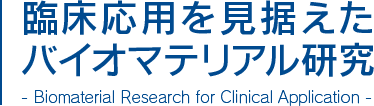 臨床応用を見据えた
バイオマテリアル研究
- Biomaterial Research for Clinical Application -